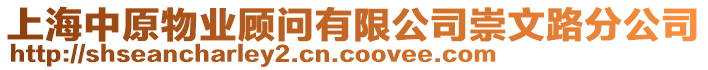 上海中原物业顾问有限公司崇文路分公司
http://shseancharley2.cn.coovee.com